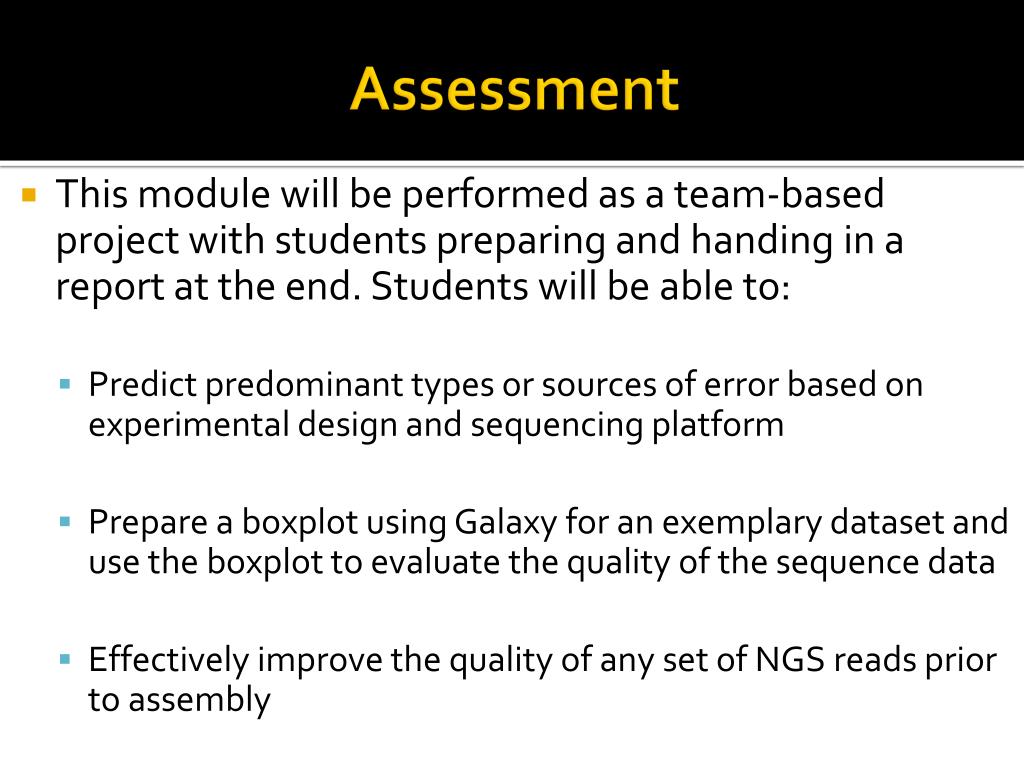 Assessment

This module will be performed as a team-based project with students preparing and handing in a report at the end. Students will be able to:

Predict predominant types or sources of error based on experimental design and sequencing platform

Prepare a boxplot using Galaxy for an exemplary dataset and use the boxplot to evaluate the quality of the sequence data

Effectively improve the quality of any set of NGS reads prior to assembly